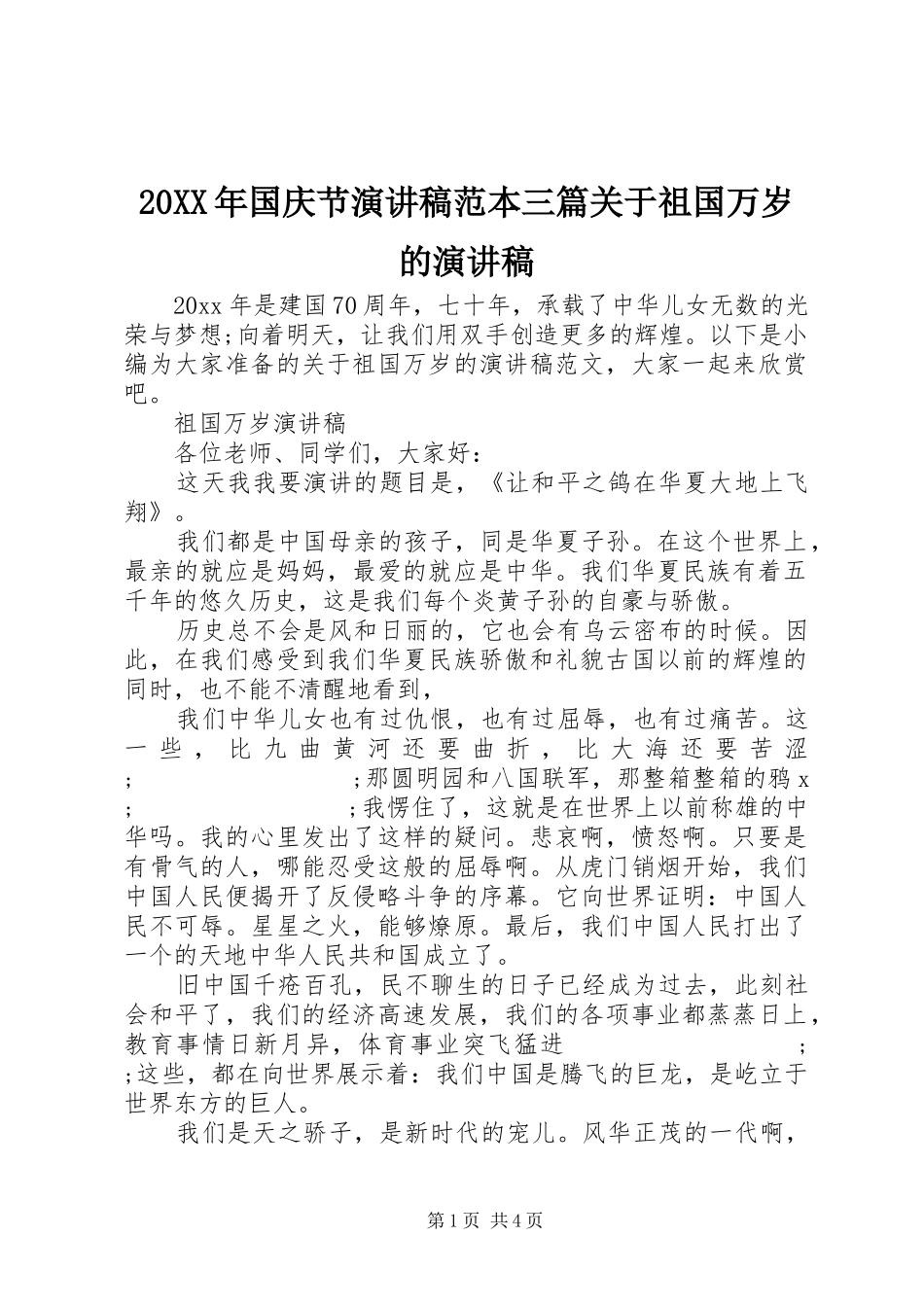 20XX年国庆节演讲稿范本三篇关于祖国万岁的演讲稿

20xx年是建国70周年，七十年，承载了中华儿女无数的光荣与梦想;向着明天，让我们用双手创造更多的辉煌。以下是小编为大家准备的关于祖国万岁的演讲稿范文，大家一起来欣赏吧。

祖国万岁演讲稿

各位老师、同学们，大家好：

这天我我要演讲的题目是，《让和平之鸽在华夏大地上飞翔》。

我们都是中国母亲的孩子，同是华夏子孙。在这个世界上，最亲的就应是妈妈，最爱的就应是中华。我们华夏民族有着五千年的悠久历史，这是我们每个炎黄子孙的自豪与骄傲。

历史总不会是风和日丽的，它也会有乌云密布的时候。因此，在我们感受到我们华夏民族骄傲和礼貌古国以前的辉煌的同时，也不能不清醒地看到，

我们中华儿女也有过仇恨，也有过屈辱，也有过痛苦。这一些，比九曲黄河还要曲折，比大海还要苦涩; ;那圆明园和八国联军，那整箱整箱的鸦x; ;我愣住了，这就是在世界上以前称雄的中华吗。我的心里发出了这样的疑问。悲哀啊，愤怒啊。只要是有骨气的人，哪能忍受这般的屈辱啊。从虎门销烟开始，我们中国人民便揭开了反侵略斗争的序幕。它向世界证明：中国人民不可辱。星星之火，能够燎原。最后，我们中国人民打出了一个的天地中华人民共和国成立了。

旧中国千疮百孔，民不聊生的日子已经成为过去，此刻社会和平了，我们的经济高速发展，我们的各项事业都蒸蒸日上，教育事情日新月异，体育事业突飞猛进 ; ;这些，都在向世界展示着：我们中国是腾飞的巨龙，是屹立于世界东方的巨人。

我们是天之骄子，是新时代的宠儿。风华正茂的一代啊，

第1页 共4页